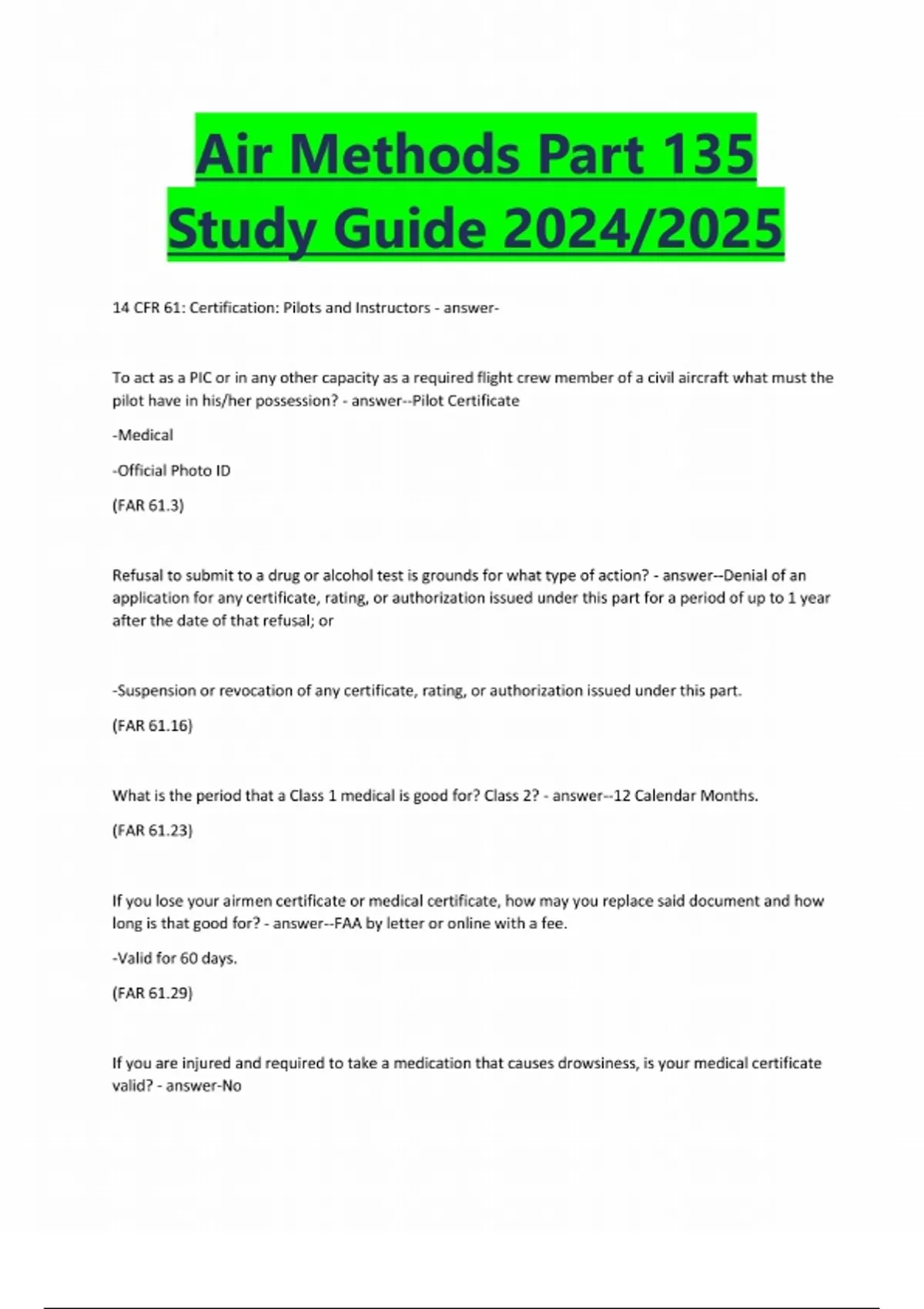 Air Methods Part 135 Study Guide 2024/2025

14 CFR 61: Certification: Pilots and Instructors - answer-

To act as a PIC or in any other capacity as a required flight crew member of a civil aircraft what must the pilot have in his/her possession? - answer--Pilot Certificate

-Medical

-Official Photo ID

(FAR 61.3)

Refusal to submit to a drug or alcohol test is grounds for what type of action? - answer--Denial of an application for any certificate, rating, or authorization issued under this part for a period of up to 1 year after the date of that refusal; or

-Suspension or revocation of any certificate, rating, or authorization issued under this part.

(FAR 61.16)

What is the period that a Class 1 medical is good for? Class 2? - answer--12 Calendar Months.

(FAR 61.23)

If you lose your airmen certificate or medical certificate, how may you replace said document and how long is that good for? - answer--FAA by letter or online with a fee.

-Valid for 60 days.

(FAR 61.29)

If you are injured and required to take a medication that causes drowsiness, is your medical certificate valid? - answer-No